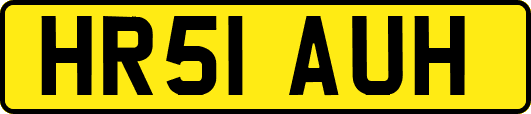 HR51 AUH